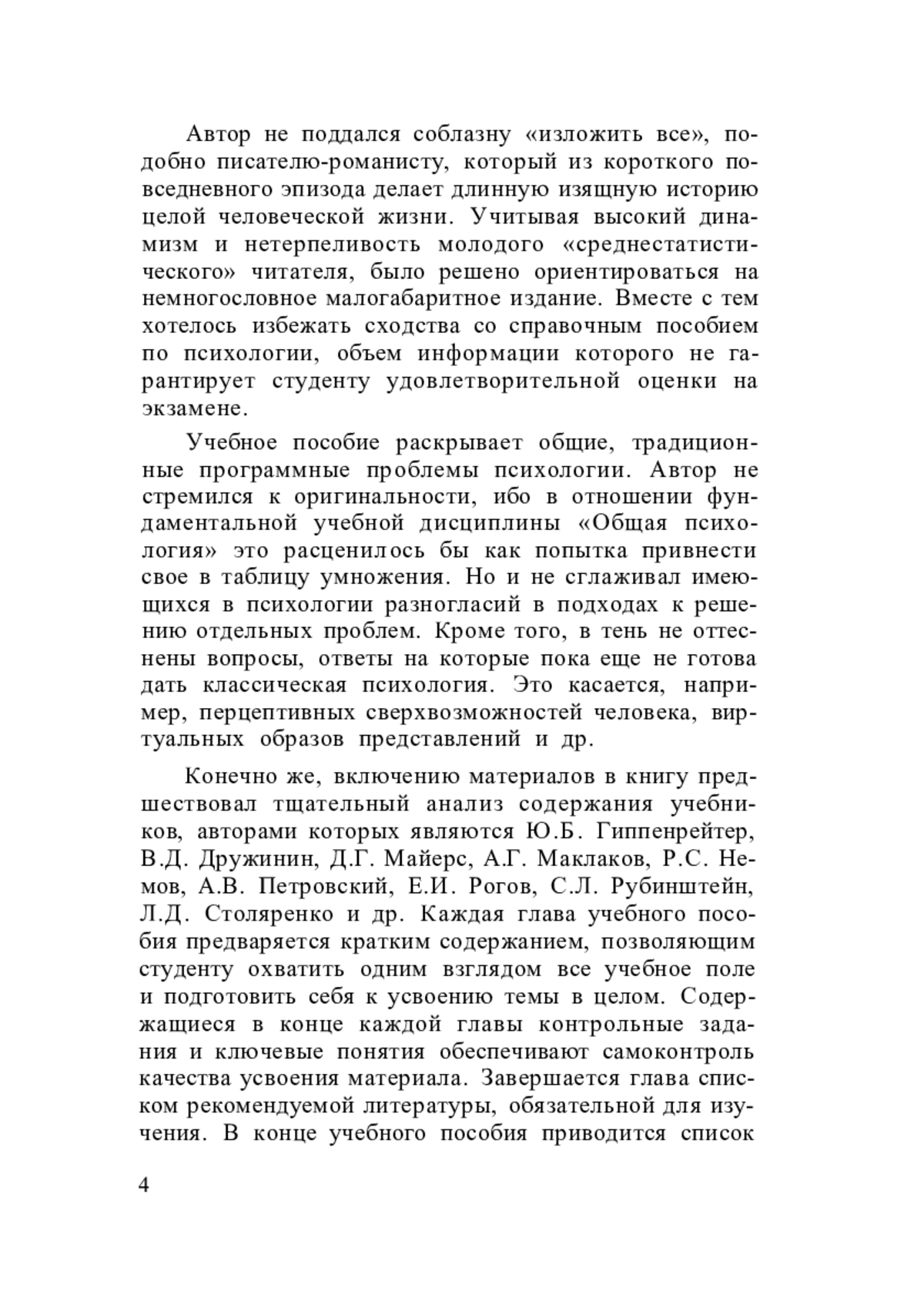 Автор не поддался соблазну «изложить все», подобно писателю-романисту, который из короткого повседневного эпизода делает длинную изящную историю целой человеческой жизни. Учитывая высокий динамизм и нетерпеливость молодого «среднестатистического» читателя, было решено ориентироваться на немногословное малогабаритное издание. Вместе с тем хотелось избежать сходства со справочным пособием по психологии, объем информации которого не гарантирует студенту удовлетворительной оценки на экзамене.

Учебное пособие раскрывает общие, традиционные программные проблемы психологии. Автор не стремился к оригинальности, ибо в отношении фундаментальной учебной дисциплины «Общая психология» это расценилось бы как попытка привнести свое в таблицу умножения. Но и не сглаживал имеющихся в психологии разногласий в подходах к решению отдельных проблем. Кроме того, в тень не оттеснены вопросы, ответы на которые пока еще не готова дать классическая психология. Это касается, например, перцептивных сверхвозможностей человека, виртуальных образов представлений и др.

Конечно же, включению материалов в книгу предшествовал тщательный анализ содержания учебников, авторами которых являются Ю.Б. Гиппенрейтер, В.Д. Дружинин, Д.Г. Майерс, А.Г. Маклаков, Р.С. Немов, А.В. Петровский, Е.И. Рогов, С.Л. Рубинштейн, Л.Д. Столяренко и др. Каждая глава учебного пособия предваряется кратким содержанием, позволяющим студенту охватить одним взглядом все учебное поле и подготовить себя к усвоению темы в целом. Содержащиеся в конце каждой главы контрольные задания и ключевые понятия обеспечивают самоконтроль качества усвоения материала. Завершается глава списком рекомендуемой литературы, обязательной для изучения. В конце учебного пособия приводится список

4